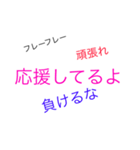 フレーフレー

頑張れ

応援してるよ

負けるな